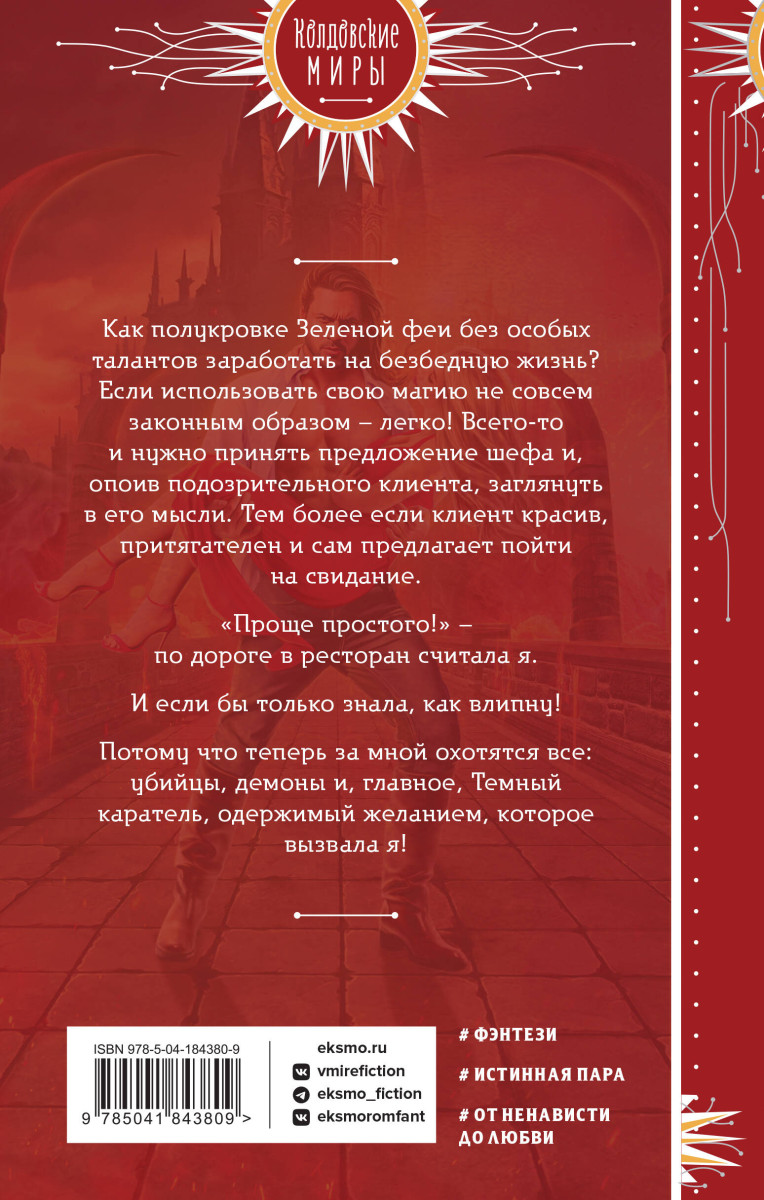 Колдовские
МИРЫ

Как полукровке Зеленой феи без особых талантов заработать на безбедную жизнь? Если использовать свою магию не совсем законным образом – легко! Всего-то и нужно принять предложение шефа и, опоив подозрительного клиента, заглянуть в его мысли. Тем более если клиент красив, притягателен и сам предлагает пойти на свидание.

«Проще простого!» – по дороге в ресторан считала я.

И если бы только знала, как влипну!

Потому что теперь за мной охотятся все: убийцы, демоны и, главное, Темный каратель, одержимый желанием, которое вызвала я!

ISBN 978-5-04-184380-9

9 785041 843809 >

eksmo.ru
vmirefiction
eksmo_fiction
eksmoromfant

# ФЭНТЕЗИ
# ИСТИННАЯ ПАРА
# ОТ НЕНАВИСТИ ДО ЛЮБВИ